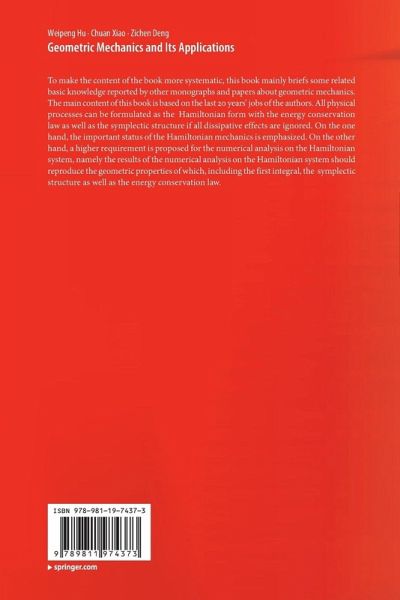 Weipeng Hu · Chuan Xiao · Zichen Deng
Geometric Mechanics and Its Applications

To make the content of the book more systematic, this book mainly briefs some related basic knowledge reported by other monographs and papers about geometric mechanics. The main content of this book is based on the last 20 years' jobs of the authors. All physical processes can be formulated as the Hamiltonian form with the energy conservation law as well as the symplectic structure if all dissipative effects are ignored. On the one hand, the important status of the Hamiltonian mechanics is emphasized. On the other hand, a higher requirement is proposed for the numerical analysis on the Hamiltonian system, namely the results of the numerical analysis on the Hamiltonian system should reproduce the geometric properties of which, including the first integral, the symplectic structure as well as the energy conservation law.

ISBN 978-981-19-7437-3

9 789811 974373

▸ springer.com